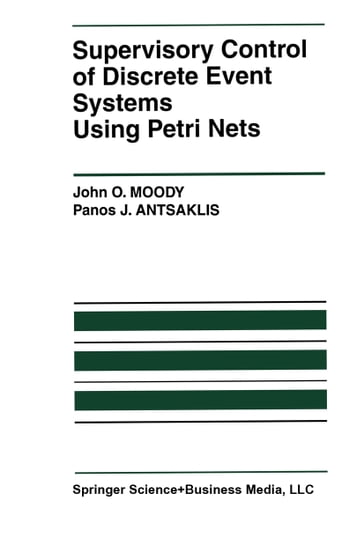 Supervisory Control of Discrete Event Systems Using Petri Nets

John O. MOODY
Panos J. ANTSAKLIS

Springer Science+Business Media, LLC